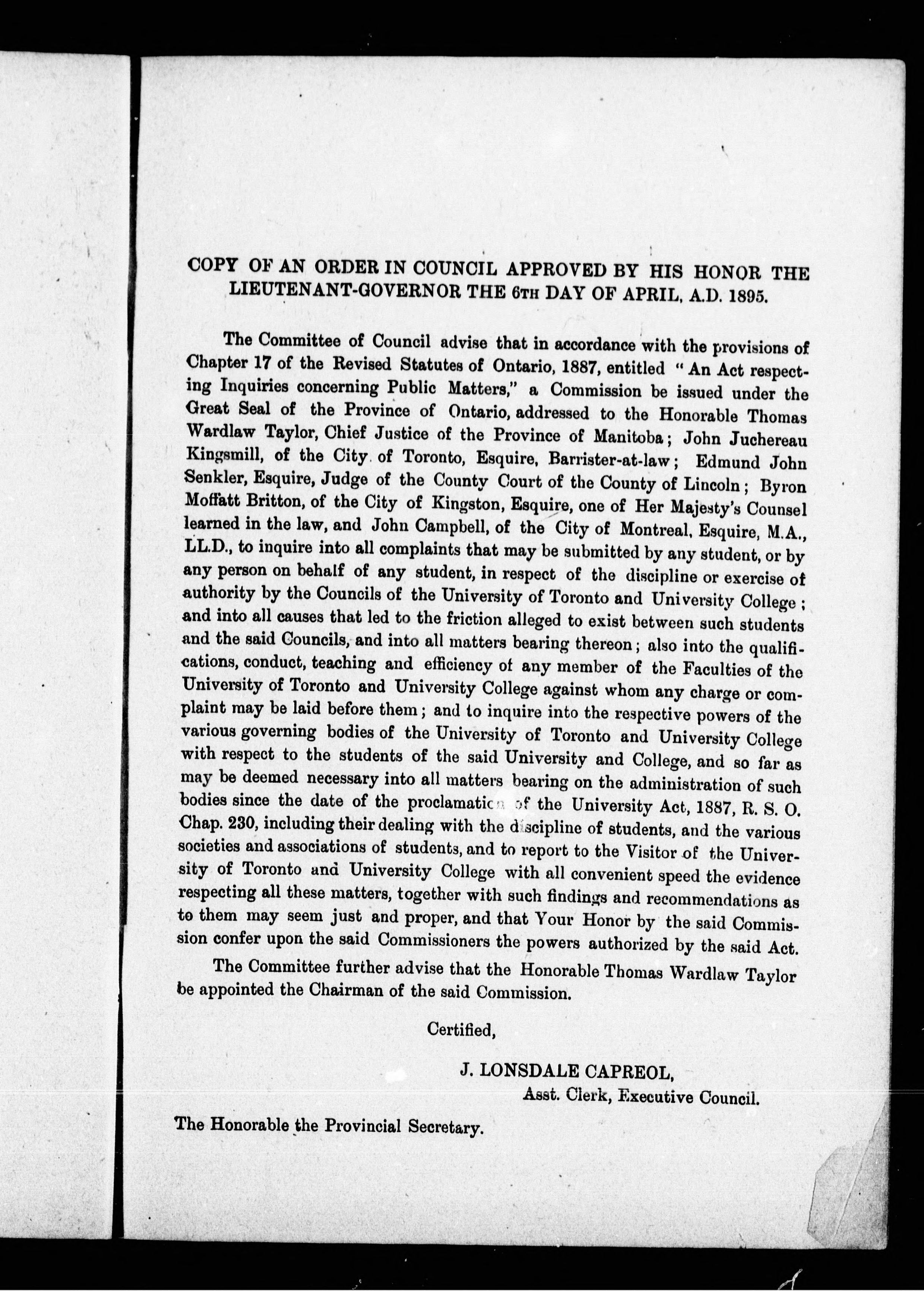 COPY OF AN ORDER IN COUNCIL APPROVED BY HIS HONOR THE LIEUTENANT-GOVERNOR THE 6TH DAY OF APRIL, A.D. 1895.

The Committee of Council advise that in accordance with the provisions of Chapter 17 of the Revised Statutes of Ontario, 1887, entitled "An Act respecting Inquiries concerning Public Matters," a Commission be issued under the Great Seal of the Province of Ontario, addressed to the Honorable Thomas Wardlaw Taylor, Chief Justice of the Province of Manitoba; John Juchereau Kingsmill, of the City of Toronto, Esquire, Barrister-at-law; Edmund John Senkler, Esquire, Judge of the County Court of the County of Lincoln; Byron Moffatt Britton, of the City of Kingston, Esquire, one of Her Majesty's Counsel learned in the law, and John Campbell, of the City of Montreal, Esquire, M.A., LL.D., to inquire into all complaints that may be submitted by any student, or by any person on behalf of any student, in respect of the discipline or exercise of authority by the Councils of the University of Toronto and University College; and into all causes that led to the friction alleged to exist between such students and the said Councils, and into all matters bearing thereon; also into the qualifications, conduct, teaching and efficiency of any member of the Faculties of the University of Toronto and University College against whom any charge or complaint may be laid before them; and to inquire into the respective powers of the various governing bodies of the University of Toronto and University College with respect to the students of the said University and College, and so far as may be deemed necessary into all matters bearing on the administration of such bodies since the date of the proclamation of the University Act, 1887, R. S. O. Chap. 230, including their dealing with the discipline of students, and the various societies and associations of students, and to report to the Visitor of the University of Toronto and University College with all convenient speed the evidence respecting all these matters, together with such findings and recommendations as to them may seem just and proper, and that Your Honor by the said Commission confer upon the said Commissioners the powers authorized by the said Act.

The Committee further advise that the Honorable Thomas Wardlaw Taylor be appointed the Chairman of the said Commission.

Certified,

J. LONSDALE CAPREOL,
Asst. Clerk, Executive Council.

The Honorable the Provincial Secretary.